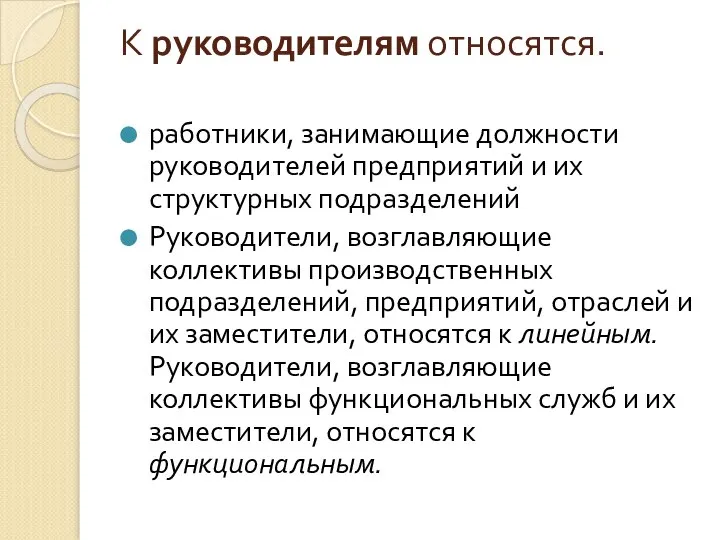 К руководителям относятся.

работники, занимающие должности руководителей предприятий и их структурных подразделений

Руководители, возглавляющие коллективы производственных подразделений, предприятий, отраслей и их заместители, относятся к линейным. Руководители, возглавляющие коллективы функциональных служб и их заместители, относятся к функциональным.